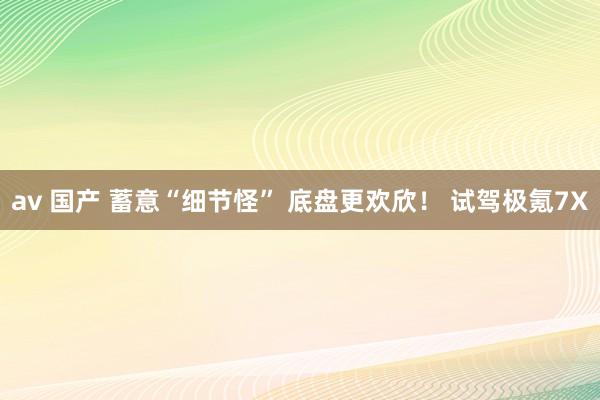 av 国产 蓄意“细节怪” 底盘更欢欣！ 试驾极氪7X